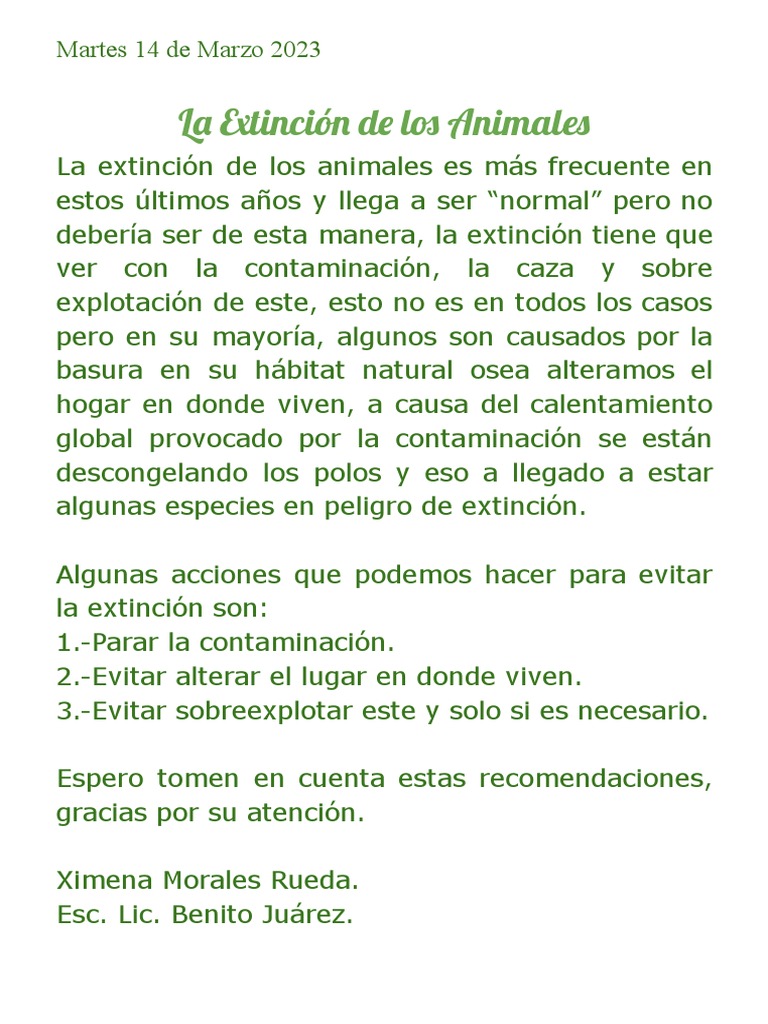 Martes 14 de Marzo 2023

La Extinción de los Animales

La extinción de los animales es más frecuente en estos últimos años y llega a ser “normal” pero no debería ser de esta manera, la extinción tiene que ver con la contaminación, la caza y sobre explotación de este, esto no es en todos los casos pero en su mayoría, algunos son causados por la basura en su hábitat natural osea alteramos el hogar en donde viven, a causa del calentamiento global provocado por la contaminación se están descongelando los polos y eso a llegado a estar algunas especies en peligro de extinción.

Algunas acciones que podemos hacer para evitar la extinción son:
1.-Parar la contaminación.
2.-Evitar alterar el lugar en donde viven.
3.-Evitar sobreexplotar este y solo si es necesario.

Espero tomen en cuenta estas recomendaciones, gracias por su atención.

Ximena Morales Rueda.
Esc. Lic. Benito Juárez.